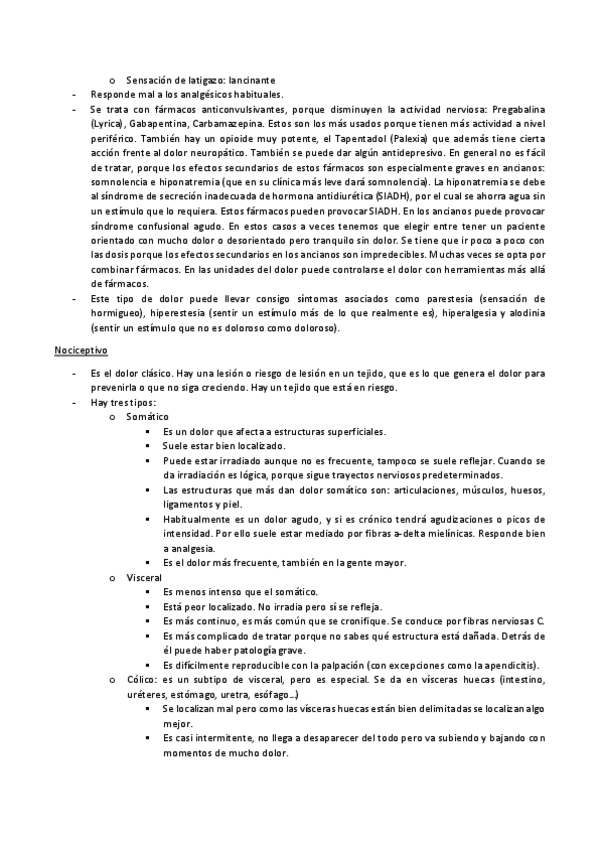 o Sensación de latigazo: lancinante
- Responde mal a los analgésicos habituales.
- Se trata con fármacos anticonvulsivantes, porque disminuyen la actividad nerviosa: Pregabalina (Lyrica), Gabapentina, Carbamazepina. Estos son los más usados porque tienen más actividad a nivel periférico. También hay un opioide muy potente, el Tapentadol (Palexia) que además tiene cierta acción frente al dolor neuropático. También se puede dar algún antidepresivo. En general no es fácil de tratar, porque los efectos secundarios de estos fármacos son especialmente graves en ancianos: somnolencia e hiponatremia (que en su clínica más leve dará somnolencia). La hiponatremia se debe al síndrome de secreción inadecuada de hormona antidiurética (SIADH), por el cual se ahorra agua sin un estímulo que lo requiera. Estos fármacos pueden provocar SIADH. En los ancianos puede provocar síndrome confusional agudo. En estos casos a veces tenemos que elegir entre tener un paciente orientado con mucho dolor o desorientado pero tranquilo sin dolor. Se tiene que ir poco a poco con las dosis porque los efectos secundarios en los ancianos son impredecibles. Muchas veces se opta por combinar fármacos. En las unidades del dolor puede controlarse el dolor con herramientas más allá de fármacos.
- Este tipo de dolor puede llevar consigo síntomas asociados como parestesia (sensación de hormigueo), hiperestesia (sentir un estímulo más de lo que realmente es), hiperalgesia y alodinia (sentir un estímulo que no es doloroso como doloroso).

Nociceptivo

- Es el dolor clásico. Hay una lesión o riesgo de lesión en un tejido, que es lo que genera el dolor para prevenirla o que no siga creciendo. Hay un tejido que está en riesgo.
- Hay tres tipos:
o Somático
▪ Es un dolor que afecta a estructuras superficiales.
▪ Suele estar bien localizado.
▪ Puede estar irradiado aunque no es frecuente, tampoco se suele reflejar. Cuando se da irradiación es lógica, porque sigue trayectos nerviosos predeterminados.
▪ Las estructuras que más dan dolor somático son: articulaciones, músculos, huesos, ligamentos y piel.
▪ Habitualmente es un dolor agudo, y si es crónico tendrá agudizaciones o picos de intensidad. Por ello suele estar mediado por fibras a-delta mielínicas. Responde bien a analgesia.
▪ Es el dolor más frecuente, también en la gente mayor.
o Visceral
▪ Es menos intenso que el somático.
▪ Está peor localizado. No irradia pero sí se refleja.
▪ Es más continuo, es más común que se cronifique. Se conduce por fibras nerviosas C.
▪ Es más complicado de tratar porque no sabes qué estructura está dañada. Detrás de él puede haber patología grave.
▪ Es difícilmente reproducible con la palpación (con excepciones como la apendicitis).
o Cólico: es un subtipo de visceral, pero es especial. Se da en vísceras huecas (intestino, uréteres, estómago, uretra, esófago…)
▪ Se localizan mal pero como las vísceras huecas están bien delimitadas se localizan algo mejor.
▪ Es casi intermitente, no llega a desaparecer del todo pero va subiendo y bajando con momentos de mucho dolor.